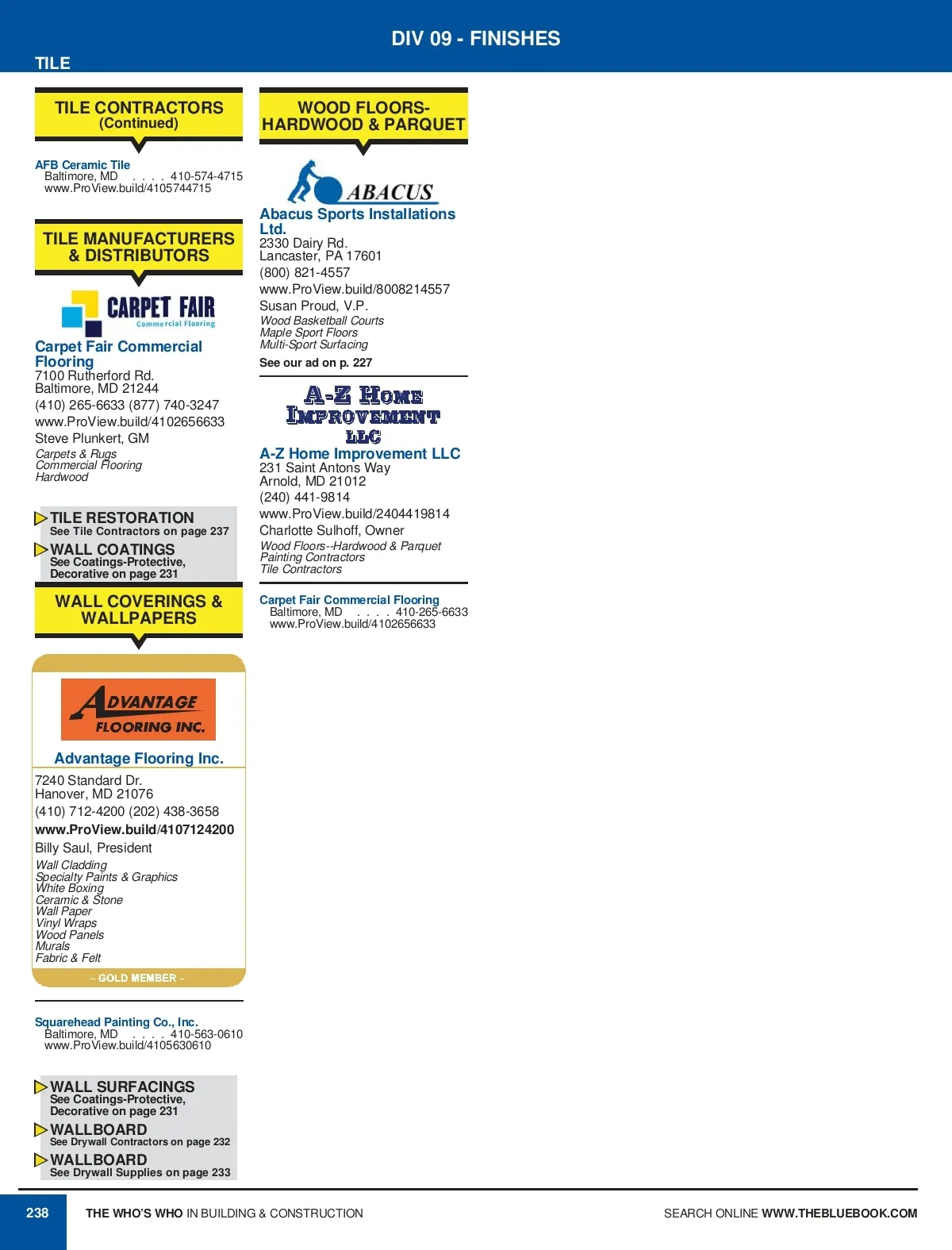 DIV 09 - FINISHES

TILE

TILE CONTRACTORS
(Continued)

AFB Ceramic Tile
Baltimore, MD 410-574-4715
www.ProView.build/4105744715

TILE MANUFACTURERS & DISTRIBUTORS

CARPET FAIR
Commercial Flooring

Carpet Fair Commercial Flooring
7100 Rutherford Rd.
Baltimore, MD 21244
(410) 265-6633 (877) 740-3247
www.ProView.build/4102656633
Steve Plunkert, GM
Carpets & Rugs
Commercial Flooring
Hardwood

TILE RESTORATION
See Tile Contractors on page 237

WALL COATINGS
See Coatings-Protective, Decorative on page 231

WALL COVERINGS & WALLPAPERS

ADVANTAGE FLOORING INC.

Advantage Flooring Inc.
7240 Standard Dr.
Hanover, MD 21076
(410) 712-4200 (202) 438-3658
www.ProView.build/4107124200
Billy Saul, President
Wall Cladding
Specialty Paints & Graphics
White Boxing
Ceramic & Stone
Wall Paper
Vinyl Wraps
Wood Panels
Murals
Fabric & Felt
– GOLD MEMBER –

Squarehead Painting Co., Inc.
Baltimore, MD 410-563-0610
www.ProView.build/4105630610

WALL SURFACINGS
See Coatings-Protective, Decorative on page 231

WALLBOARD
See Drywall Contractors on page 232

WALLBOARD
See Drywall Supplies on page 233

WOOD FLOORS-HARDWOOD & PARQUET

ABACUS

Abacus Sports Installations Ltd.
2330 Dairy Rd.
Lancaster, PA 17601
(800) 821-4557
www.ProView.build/8008214557
Susan Proud, V.P.
Wood Basketball Courts
Maple Sport Floors
Multi-Sport Surfacing
See our ad on p. 227

A-Z HOME IMPROVEMENT LLC

A-Z Home Improvement LLC
231 Saint Antons Way
Arnold, MD 21012
(240) 441-9814
www.ProView.build/2404419814
Charlotte Sulhoff, Owner
Wood Floors--Hardwood & Parquet
Painting Contractors
Tile Contractors

Carpet Fair Commercial Flooring
Baltimore, MD 410-265-6633
www.ProView.build/4102656633

238 THE WHO'S WHO IN BUILDING & CONSTRUCTION SEARCH ONLINE WWW.THEBLUEBOOK.COM